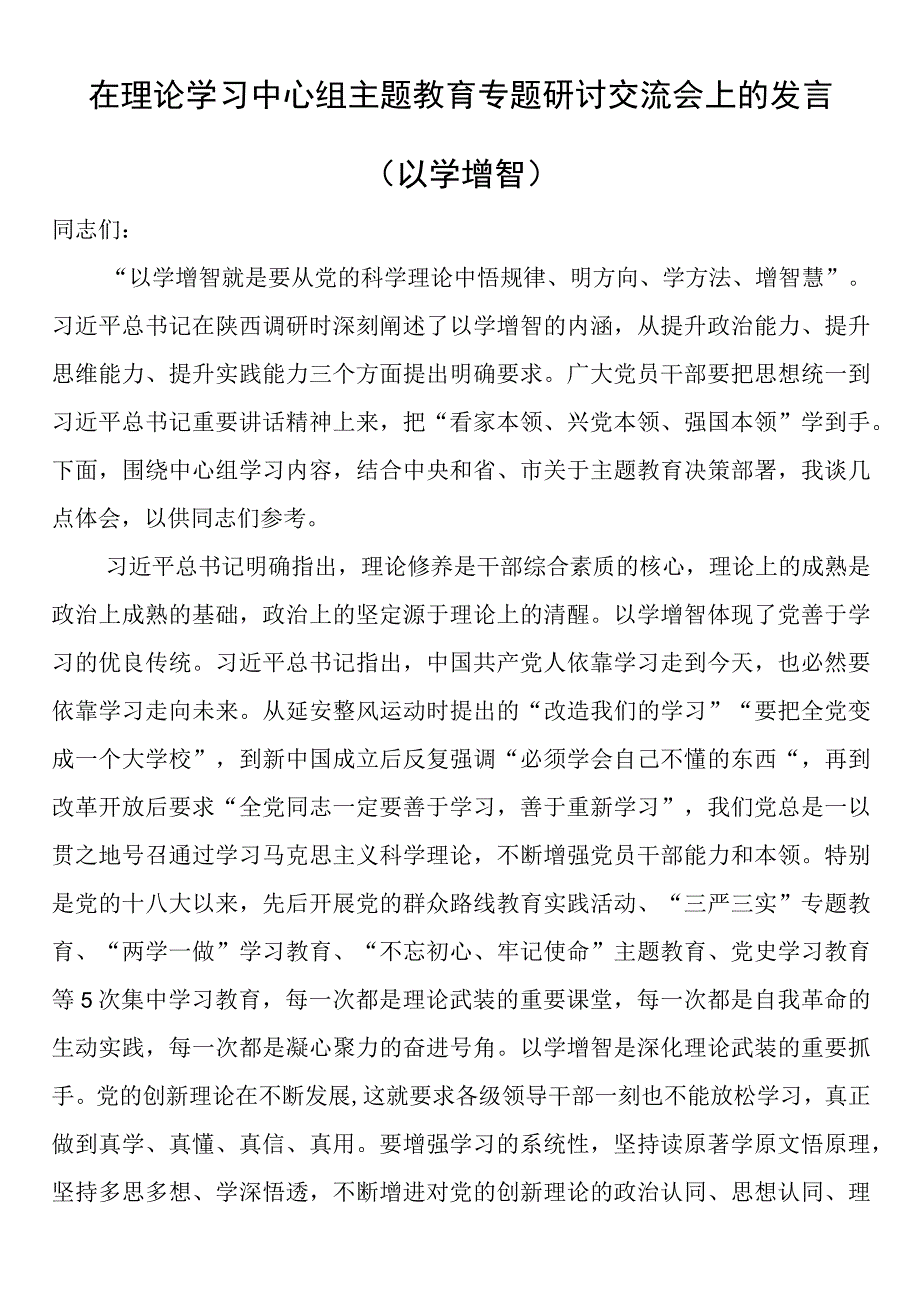 在理论学习中心组主题教育专题研讨交流会上的发言

（以学增智）

同志们：

“以学增智就是要从党的科学理论中悟规律、明方向、学方法、增智慧”。习近平总书记在陕西调研时深刻阐述了以学增智的内涵，从提升政治能力、提升思维能力、提升实践能力三个方面提出明确要求。广大党员干部要把思想统一到习近平总书记重要讲话精神上来，把“看家本领、兴党本领、强国本领”学到手。下面，围绕中心组学习内容，结合中央和省、市关于主题教育决策部署，我谈几点体会，以供同志们参考。

习近平总书记明确指出，理论修养是干部综合素质的核心，理论上的成熟是政治上成熟的基础，政治上的坚定源于理论上的清醒。以学增智体现了党善于学习的优良传统。习近平总书记指出，中国共产党人依靠学习走到今天，也必然要依靠学习走向未来。从延安整风运动时提出的“改造我们的学习”“要把全党变成一个大学校”，到新中国成立后反复强调“必须学会自己不懂的东西“，再到改革开放后要求“全党同志一定要善于学习，善于重新学习”，我们党总是一以贯之地号召通过学习马克思主义科学理论，不断增强党员干部能力和本领。特别是党的十八大以来，先后开展党的群众路线教育实践活动、“三严三实”专题教育、“两学一做”学习教育、“不忘初心、牢记使命”主题教育、党史学习教育等5次集中学习教育，每一次都是理论武装的重要课堂，每一次都是自我革命的生动实践，每一次都是凝心聚力的奋进号角。以学增智是深化理论武装的重要抓手。党的创新理论在不断发展，这就要求各级领导干部一刻也不能放松学习，真正做到真学、真懂、真信、真用。要增强学习的系统性，坚持读原著学原文悟原理，坚持多思多想、学深悟透，不断增进对党的创新理论的政治认同、思想认同、理